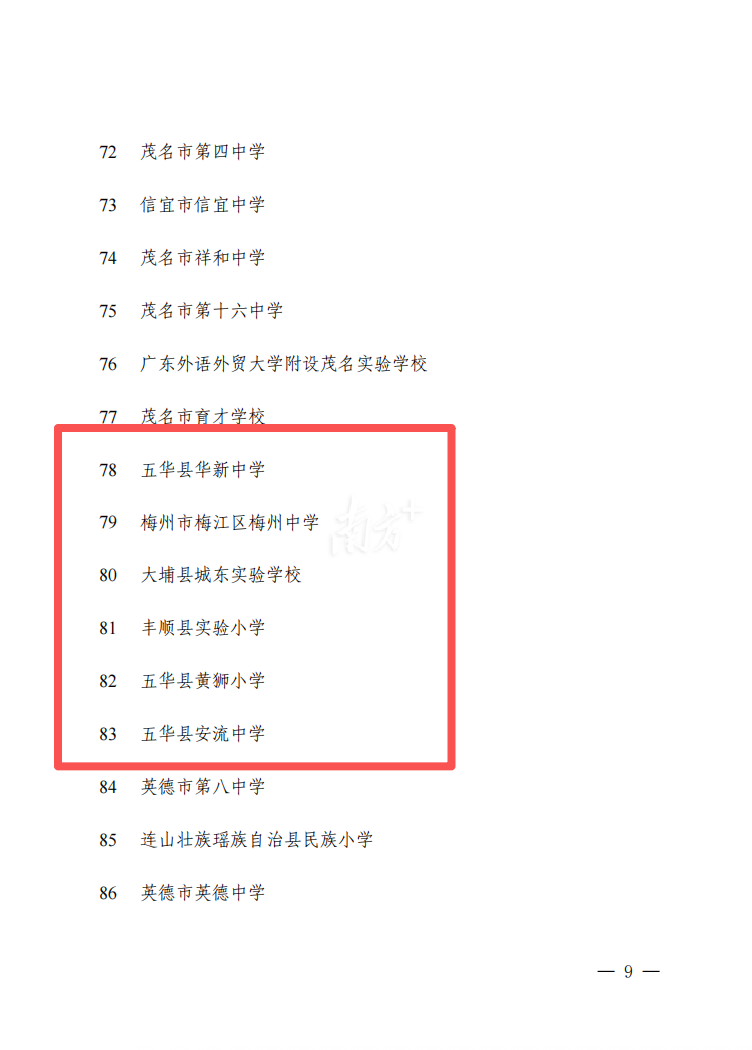 72 茂名市第四中学

73 信宜市信宜中学

74 茂名市祥和中学

75 茂名市第十六中学

76 广东外语外贸大学附设茂名实验学校

77 茂名市育才学校

78 五华县华新中学

79 梅州市梅江区梅州中学

80 大埔县城东实验学校

81 丰顺县实验小学

82 五华县黄狮小学

83 五华县安流中学

84 英德市第八中学

85 连山壮族瑶族自治县民族小学

86 英德市英德中学

— 9 —

南方+